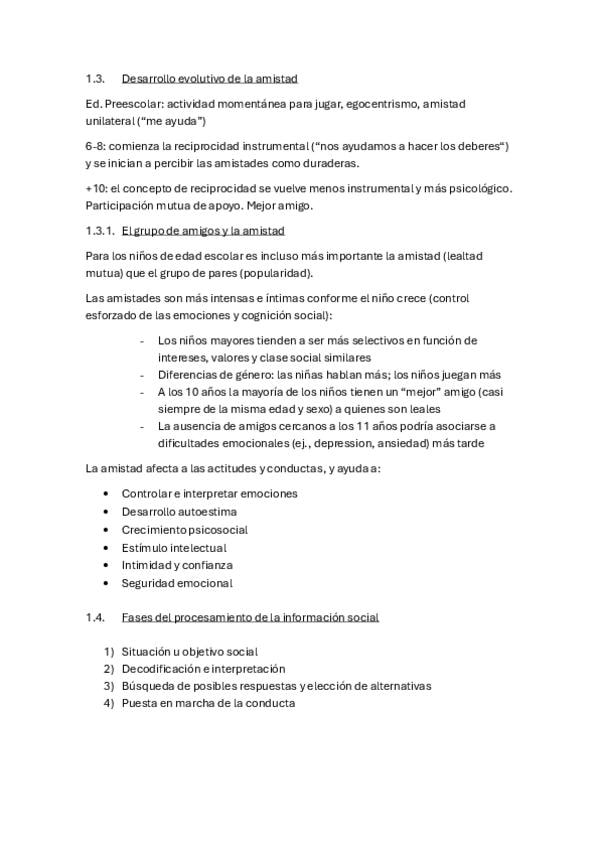 1.3. Desarrollo evolutivo de la amistad

Ed. Preescolar: actividad momentánea para jugar, egocentrismo, amistad unilateral (“me ayuda”)

6-8: comienza la reciprocidad instrumental (“nos ayudamos a hacer los deberes“) y se inician a percibir las amistades como duraderas.

+10: el concepto de reciprocidad se vuelve menos instrumental y más psicológico. Participación mutua de apoyo. Mejor amigo.

1.3.1. El grupo de amigos y la amistad

Para los niños de edad escolar es incluso más importante la amistad (lealtad mutua) que el grupo de pares (popularidad).

Las amistades son más intensas e íntimas conforme el niño crece (control esforzado de las emociones y cognición social):

- Los niños mayores tienden a ser más selectivos en función de intereses, valores y clase social similares
- Diferencias de género: las niñas hablan más; los niños juegan más
- A los 10 años la mayoría de los niños tienen un “mejor” amigo (casi siempre de la misma edad y sexo) a quienes son leales
- La ausencia de amigos cercanos a los 11 años podría asociarse a dificultades emocionales (ej., depression, ansiedad) más tarde

La amistad afecta a las actitudes y conductas, y ayuda a:

• Controlar e interpretar emociones
• Desarrollo autoestima
• Crecimiento psicosocial
• Estímulo intelectual
• Intimidad y confianza
• Seguridad emocional

1.4. Fases del procesamiento de la información social

1) Situación u objetivo social
2) Decodificación e interpretación
3) Búsqueda de posibles respuestas y elección de alternativas
4) Puesta en marcha de la conducta